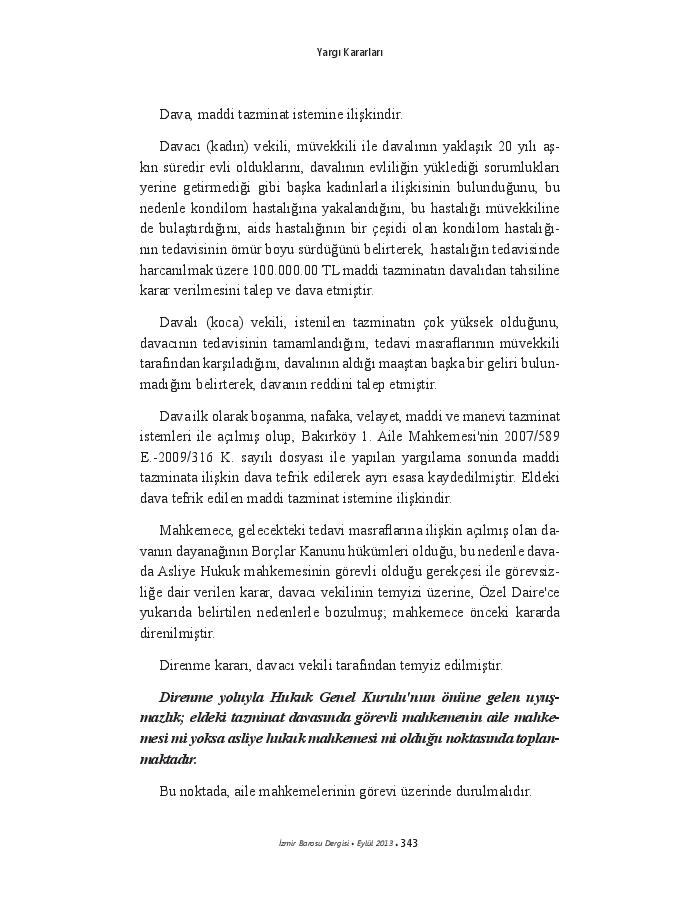 Yargı Kararları

Dava, maddi tazminat istemine ilişkindir.

Davacı (kadın) vekili, müvekkili ile davalının yaklaşık 20 yılı aşkın süredir evli olduklarını, davalının evliliğin yüklediği sorumlukları yerine getirmediği gibi başka kadınlarla ilişkisinin bulunduğunu, bu nedenle kondilom hastalığına yakalandığını, bu hastalığı müvekkiline de bulaştırdığını, aids hastalığının bir çeşidi olan kondilom hastalığının tedavisinin ömür boyu sürdüğünü belirterek, hastalığın tedavisinde harcanılmak üzere 100.000.00 TL maddi tazminatın davalıdan tahsiline karar verilmesini talep ve dava etmiştir.

Davalı (koca) vekili, istenilen tazminatın çok yüksek olduğunu, davacının tedavisinin tamamlandığını, tedavi masraflarının müvekkili tarafından karşıladığını, davalının aldığı maaştan başka bir geliri bulunmadığını belirterek, davanın reddini talep etmiştir.

Dava ilk olarak boşanma, nafaka, velayet, maddi ve manevi tazminat istemleri ile açılmış olup, Bakırköy 1. Aile Mahkemesi'nin 2007/589 E.-2009/316 K. sayılı dosyası ile yapılan yargılama sonunda maddi tazminata ilişkin dava tefrik edilerek ayrı esasa kaydedilmiştir. Eldeki dava tefrik edilen maddi tazminat istemine ilişkindir.

Mahkemece, gelecekteki tedavi masraflarına ilişkin açılmış olan davanın dayanağının Borçlar Kanunu hükümleri olduğu, bu nedenle davada Asliye Hukuk mahkemesinin görevli olduğu gerekçesi ile görevsizliğe dair verilen karar, davacı vekilinin temyizi üzerine, Özel Daire'ce yukarıda belirtilen nedenlerle bozulmuş; mahkemece önceki kararda direnilmiştir.

Direnme kararı, davacı vekili tarafından temyiz edilmiştir.

Direnme yoluyla Hukuk Genel Kurulu'nun önüne gelen uyuşmazlık; eldeki tazminat davasında görevli mahkemenin aile mahkemesi mi yoksa asliye hukuk mahkemesi mi olduğu noktasında toplanmaktadır.

Bu noktada, aile mahkemelerinin görevi üzerinde durulmalıdır.

İzmir Barosu Dergisi • Eylül 2013 • 343